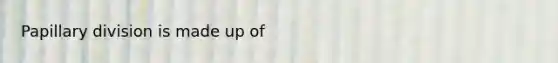 Papillary division is made up of